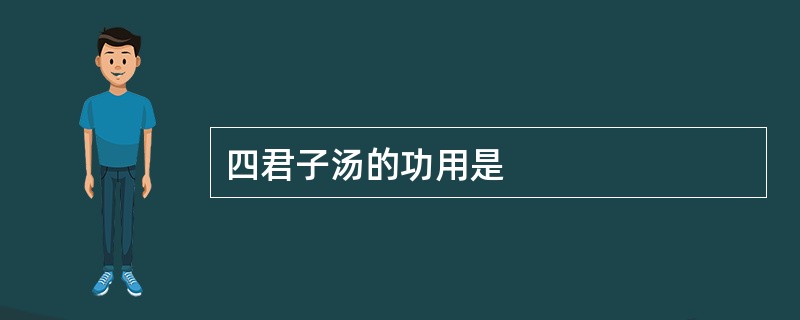 四君子汤的功用是